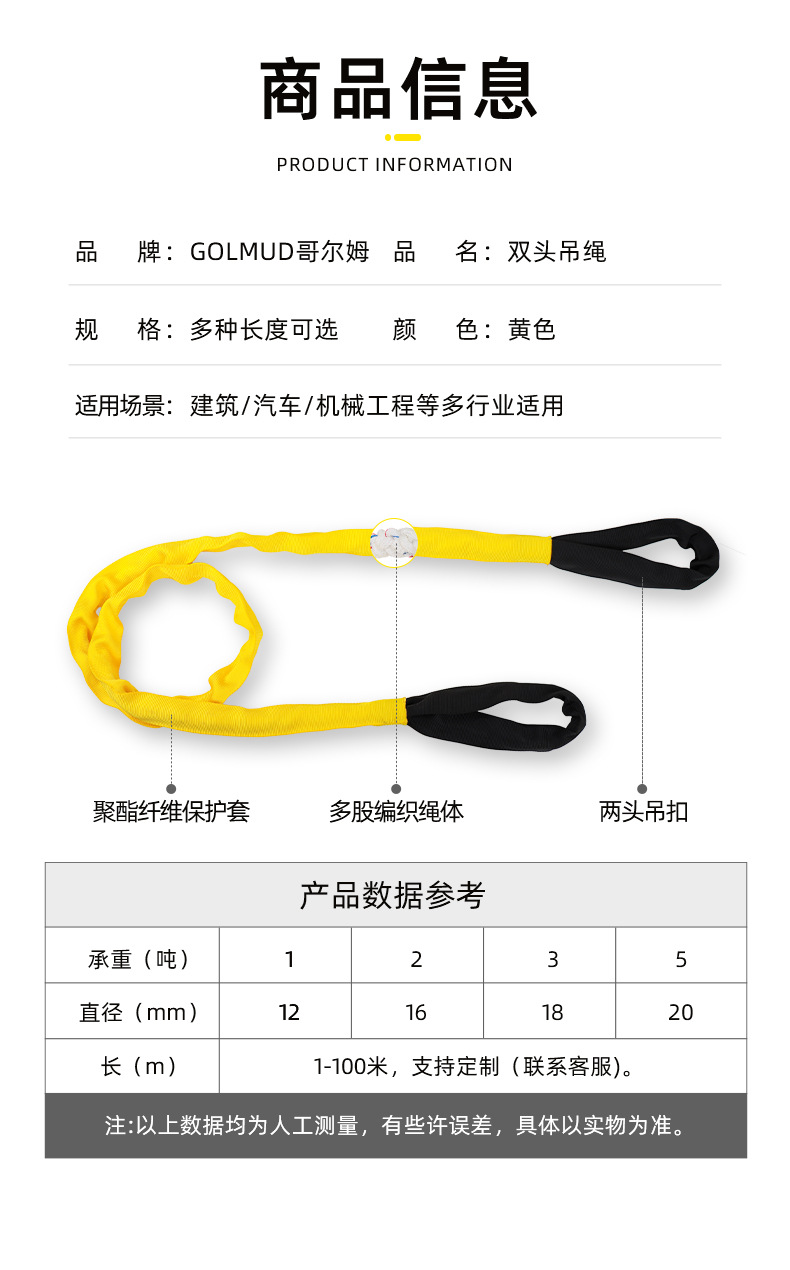 商品信息

PRODUCT INFORMATION

品　　牌：GOLMUD哥尔姆　品　　名：双头吊绳

规　　格：多种长度可选　　颜　　色：黄色

适用场景：建筑/汽车/机械工程等多行业适用

聚酯纤维保护套　多股编织绳体　两头吊扣

产品数据参考

| 承重（吨） | 1 | 2 | 3 | 5 |
|---|---|---|---|---|
| 直径（mm） | 12 | 16 | 18 | 20 |
| 长（m） | 1-100米，支持定制（联系客服）。 | | | |

注:以上数据均为人工测量，有些许误差，具体以实物为准。